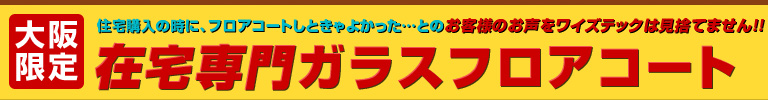 大阪限定

住宅購入の時に、フロアコートしときゃよかった…とのお客様のお声をワイズテックは見捨てません!!

在宅専門ガラスフロアコート